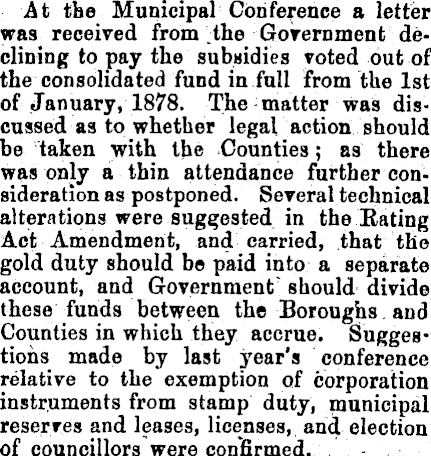 At the Municipal Conference a letter was received from the Government declining to pay the subsidies voted out of the consolidated fund in full from the 1st of January, 1878. The matter was discussed as to whether legal action should be taken with the Counties; as there was only a thin attendance further consideration as postponed. Several technical alterations were suggested in the Rating Act Amendment, and carried, that the gold duty should be paid into a separate account, and Government should divide these funds between the Boroughs and Counties in which they accrue. Suggestions made by last year's conference relative to the exemption of corporation instruments from stamp duty, municipal reserves and leases, licenses, and election of councillors were confirmed.